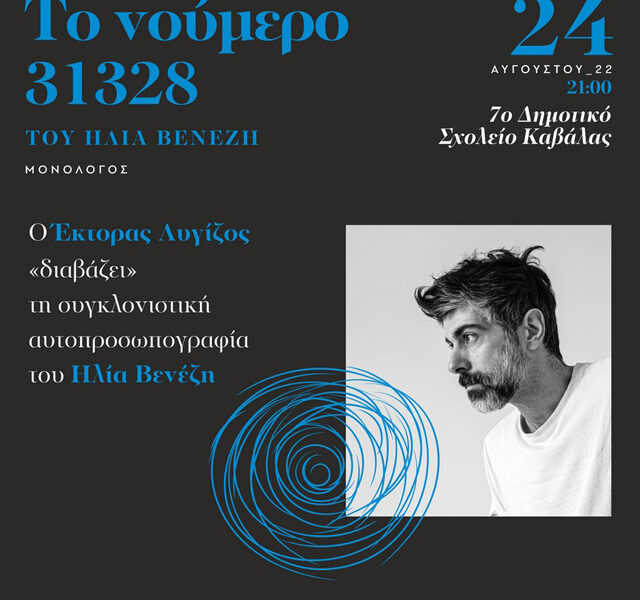 Το νούμερο 31328

ΤΟΥ ΗΛΙΑ ΒΕΝΕΖΗ

ΜΟΝΟΛΟΓΟΣ

24
ΑΥΓΟΥΣΤΟΥ_22
21:00

7ο Δημοτικό Σχολείο Καβάλας

Ο Έκτορας Λυγίζος «διαβάζει» τη συγκλονιστική αυτοπροσωπογραφία του Ηλία Βενέζη